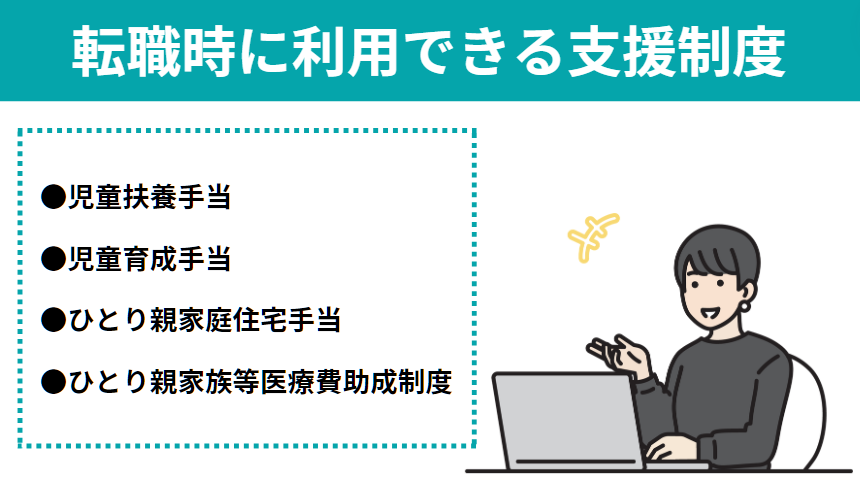 転職時に利用できる支援制度

●児童扶養手当

●児童育成手当

●ひとり親家庭住宅手当

●ひとり親家族等医療費助成制度